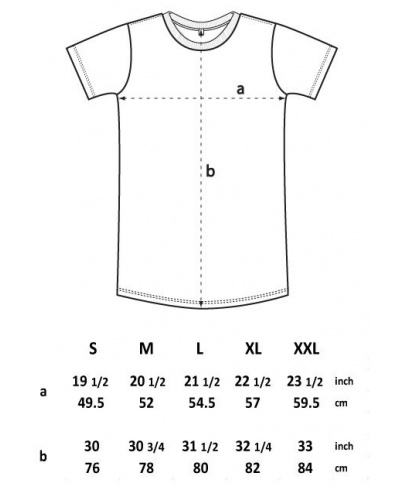 a

b

|  | S | M | L | XL | XXL |  |
|---|---|---|---|---|---|---|
| a | 19 1/2 | 20 1/2 | 21 1/2 | 22 1/2 | 23 1/2 | inch |
|  | 49.5 | 52 | 54.5 | 57 | 59.5 | cm |
| b | 30 | 30 3/4 | 31 1/2 | 32 1/4 | 33 | inch |
|  | 76 | 78 | 80 | 82 | 84 | cm |